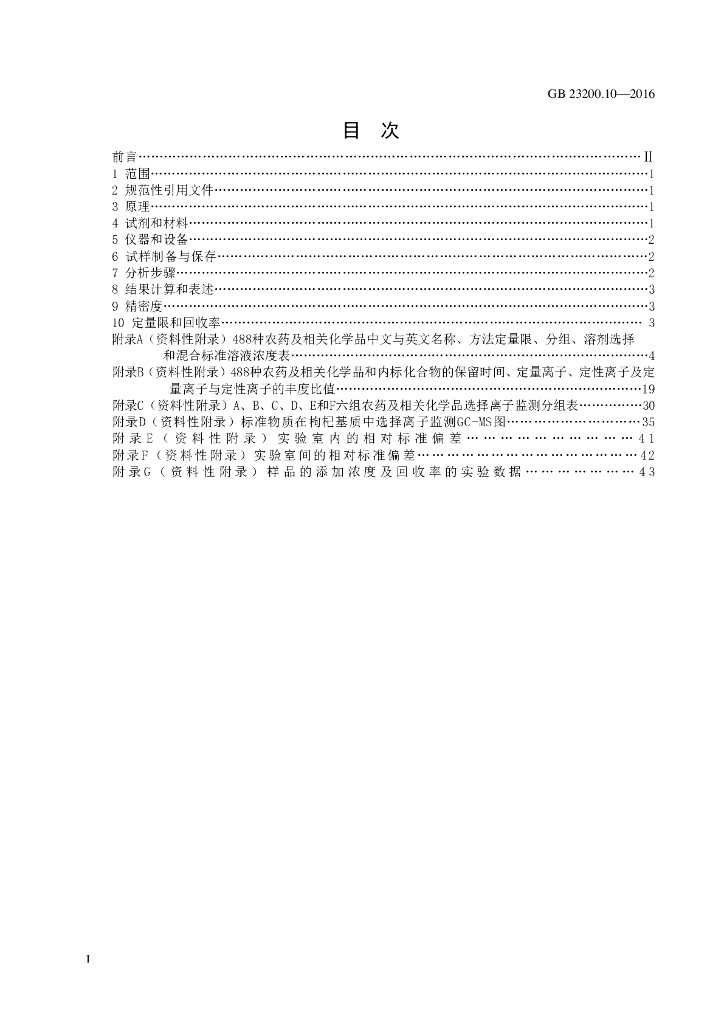 GB 23200.10—2016

目 次

前言 Ⅱ
1 范围 1
2 规范性引用文件 1
3 原理 1
4 试剂和材料 1
5 仪器和设备 2
6 试样制备与保存 2
7 分析步骤 2
8 结果计算和表述 3
9 精密度 3
10 定量限和回收率 3
附录A（资料性附录）488种农药及相关化学品中文与英文名称、方法定量限、分组、溶剂选择和混合标准溶液浓度表 4
附录B（资料性附录）488种农药及相关化学品和内标化合物的保留时间、定量离子、定性离子及定量离子与定性离子的丰度比值 19
附录C（资料性附录）A、B、C、D、E和F六组农药及相关化学品选择离子监测分组表 30
附录D（资料性附录）标准物质在枸杞基质中选择离子监测GC-MS图 35
附录E（资料性附录）实验室内的相对标准偏差 41
附录F（资料性附录）实验室间的相对标准偏差 42
附录G（资料性附录）样品的添加浓度及回收率的实验数据 43

I